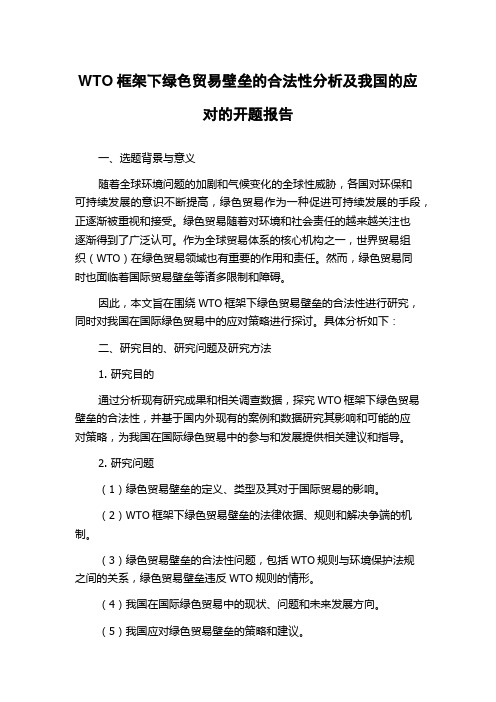 WTO 框架下绿色贸易壁垒的合法性分析及我国的应对的开题报告

一、选题背景与意义

随着全球环境问题的加剧和气候变化的全球性威胁，各国对环保和可持续发展的意识不断提高，绿色贸易作为一种促进可持续发展的手段，正逐渐被重视和接受。绿色贸易随着对环境和社会责任的越来越关注也逐渐得到了广泛认可。作为全球贸易体系的核心机构之一，世界贸易组织（WTO）在绿色贸易领域也有重要的作用和责任。然而，绿色贸易同时也面临着国际贸易壁垒等诸多限制和障碍。

因此，本文旨在围绕 WTO 框架下绿色贸易壁垒的合法性进行研究，同时对我国在国际绿色贸易中的应对策略进行探讨。具体分析如下：

二、研究目的、研究问题及研究方法

1. 研究目的

通过分析现有研究成果和相关调查数据，探究 WTO 框架下绿色贸易壁垒的合法性，并基于国内外现有的案例和数据研究其影响和可能的应对策略，为我国在国际绿色贸易中的参与和发展提供相关建议和指导。

2. 研究问题

（1）绿色贸易壁垒的定义、类型及其对于国际贸易的影响。

（2）WTO 框架下绿色贸易壁垒的法律依据、规则和解决争端的机制。

（3）绿色贸易壁垒的合法性问题，包括 WTO 规则与环境保护法规之间的关系，绿色贸易壁垒违反 WTO 规则的情形。

（4）我国在国际绿色贸易中的现状、问题和未来发展方向。

（5）我国应对绿色贸易壁垒的策略和建议。